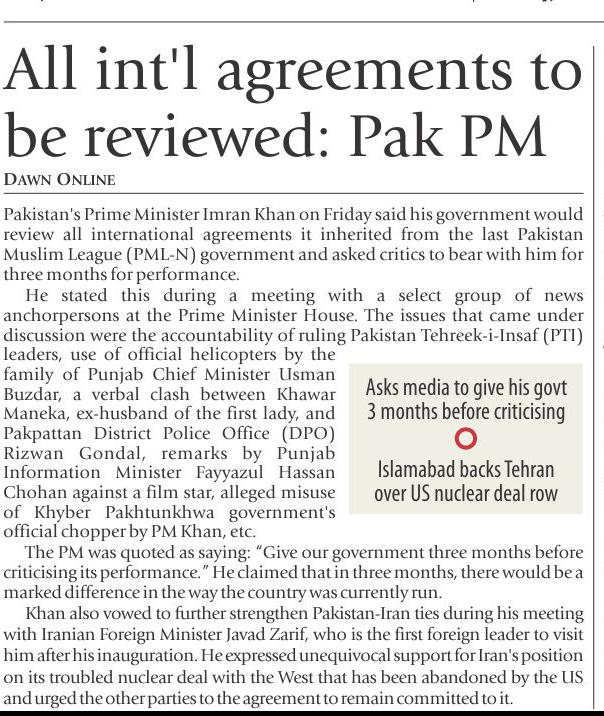 All int'l agreements to be reviewed: Pak PM

DAWN ONLINE

Pakistan's Prime Minister Imran Khan on Friday said his government would review all international agreements it inherited from the last Pakistan Muslim League (PML-N) government and asked critics to bear with him for three months for performance.

He stated this during a meeting with a select group of news anchorpersons at the Prime Minister House. The issues that came under discussion were the accountability of ruling Pakistan Tehreek-i-Insaf (PTI) leaders, use of official helicopters by the family of Punjab Chief Minister Usman Buzdar, a verbal clash between Khawar Maneka, ex-husband of the first lady, and Pakpattan District Police Office (DPO) Rizwan Gondal, remarks by Punjab Information Minister Fayyazul Hassan Chohan against a film star, alleged misuse of Khyber Pakhtunkhwa government's official chopper by PM Khan, etc.

Asks media to give his govt 3 months before criticising

Islamabad backs Tehran over US nuclear deal row

The PM was quoted as saying: "Give our government three months before criticising its performance." He claimed that in three months, there would be a marked difference in the way the country was currently run.

Khan also vowed to further strengthen Pakistan-Iran ties during his meeting with Iranian Foreign Minister Javad Zarif, who is the first foreign leader to visit him after his inauguration. He expressed unequivocal support for Iran's position on its troubled nuclear deal with the West that has been abandoned by the US and urged the other parties to the agreement to remain committed to it.